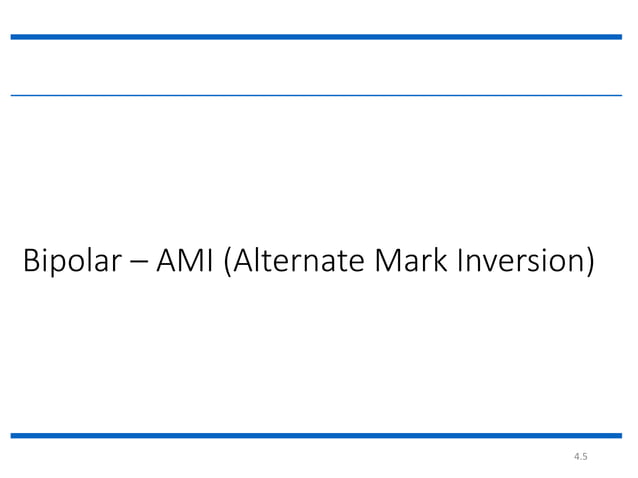 Bipolar – AMI (Alternate Mark Inversion)

4.5